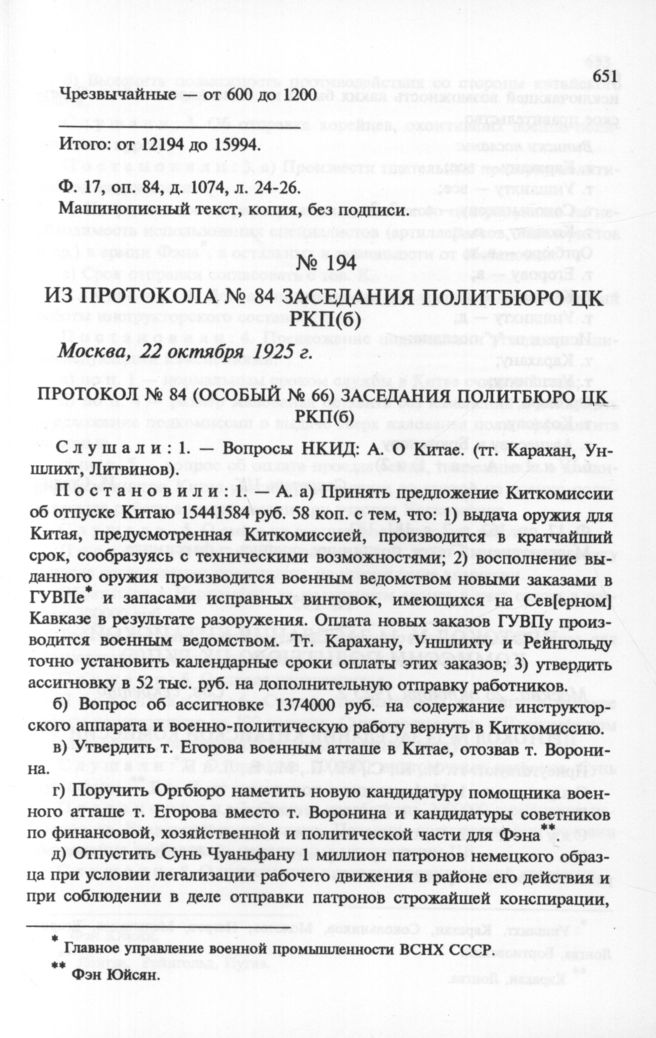 651

Чрезвычайные — от 600 до 1200

Итого: от 12194 до 15994.

Ф. 17, оп. 84, д. 1074, л. 24-26.
Машинописный текст, копия, без подписи.

№ 194

ИЗ ПРОТОКОЛА № 84 ЗАСЕДАНИЯ ПОЛИТБЮРО ЦК РКП(б)

Москва, 22 октября 1925 г.

ПРОТОКОЛ № 84 (ОСОБЫЙ № 66) ЗАСЕДАНИЯ ПОЛИТБЮРО ЦК РКП(б)

Слушали: 1. — Вопросы НКИД: А. О Китае. (тт. Карахан, Уншлихт, Литвинов).

Постановили: 1. — А. а) Принять предложение Киткомиссии об отпуске Китаю 15441584 руб. 58 коп. с тем, что: 1) выдача оружия для Китая, предусмотренная Киткомиссией, производится в кратчайший срок, сообразуясь с техническими возможностями; 2) восполнение выданного оружия производится военным ведомством новыми заказами в ГУВПе* и запасами исправных винтовок, имеющихся на Сев[ерном] Кавказе в результате разоружения. Оплата новых заказов ГУВПу производится военным ведомством. Тт. Карахану, Уншлихту и Рейнгольду точно установить календарные сроки оплаты этих заказов; 3) утвердить ассигновку в 52 тыс. руб. на дополнительную отправку работников.

б) Вопрос об ассигновке 1374000 руб. на содержание инструкторского аппарата и военно-политическую работу вернуть в Киткомиссию.

в) Утвердить т. Егорова военным атташе в Китае, отозвав т. Воронина.

г) Поручить Оргбюро наметить новую кандидатуру помощника военного атташе т. Егорова вместо т. Воронина и кандидатуры советников по финансовой, хозяйственной и политической части для Фэна**.

д) Отпустить Сунь Чуаньфану 1 миллион патронов немецкого образца при условии легализации рабочего движения в районе его действия и при соблюдении в деле отправки патронов строжайшей конспирации,

* Главное управление военной промышленности ВСНХ СССР.
** Фэн Юйсян.